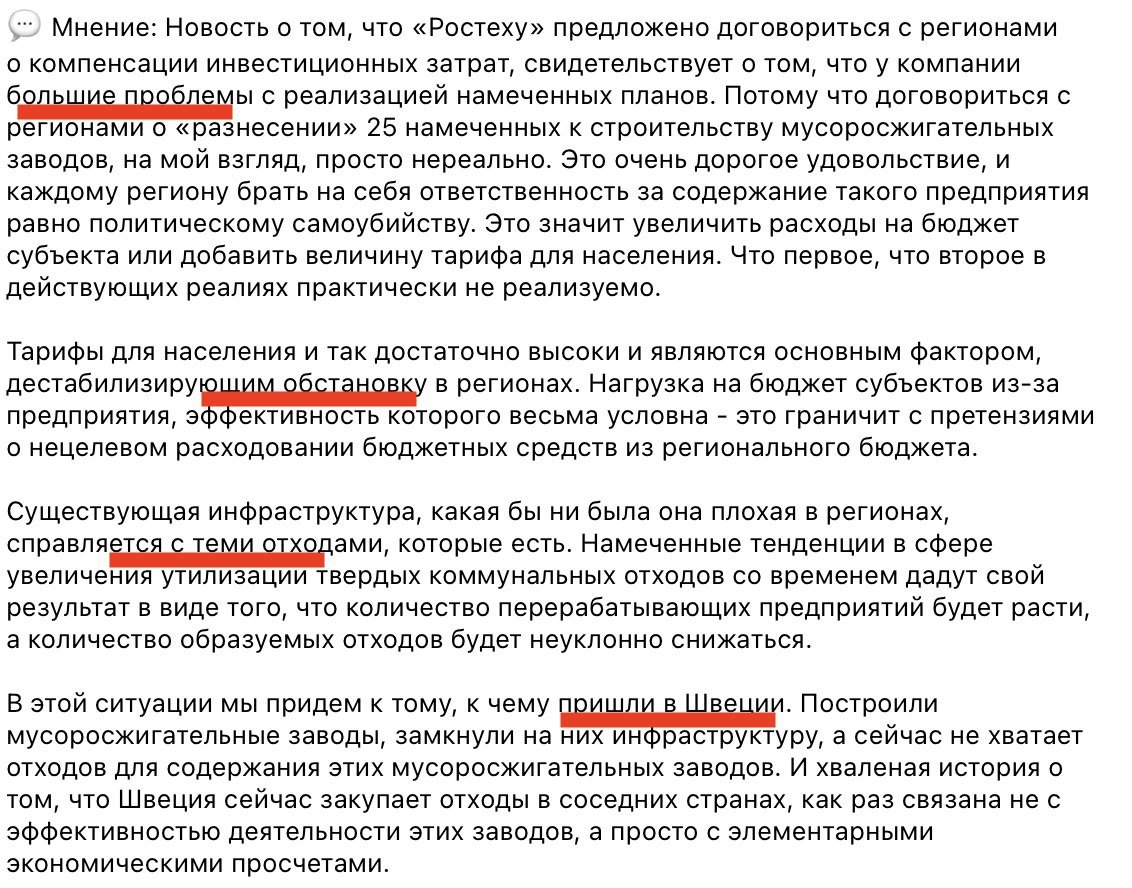 Мнение: Новость о том, что «Ростеху» предложено договориться с регионами о компенсации инвестиционных затрат, свидетельствует о том, что у компании большие проблемы с реализацией намеченных планов. Потому что договориться с регионами о «разнесении» 25 намеченных к строительству мусоросжигательных заводов, на мой взгляд, просто нереально. Это очень дорогое удовольствие, и каждому региону брать на себя ответственность за содержание такого предприятия равно политическому самоубийству. Это значит увеличить расходы на бюджет субъекта или добавить величину тарифа для населения. Что первое, что второе в действующих реалиях практически не реализуемо.

Тарифы для населения и так достаточно высоки и являются основным фактором, дестабилизирующим обстановку в регионах. Нагрузка на бюджет субъектов из-за предприятия, эффективность которого весьма условна - это граничит с претензиями о нецелевом расходовании бюджетных средств из регионального бюджета.

Существующая инфраструктура, какая бы ни была она плохая в регионах, справляется с теми отходами, которые есть. Намеченные тенденции в сфере увеличения утилизации твердых коммунальных отходов со временем дадут свой результат в виде того, что количество перерабатывающих предприятий будет расти, а количество образуемых отходов будет неуклонно снижаться.

В этой ситуации мы придем к тому, к чему пришли в Швеции. Построили мусоросжигательные заводы, замкнули на них инфраструктуру, а сейчас не хватает отходов для содержания этих мусоросжигательных заводов. И хваленая история о том, что Швеция сейчас закупает отходы в соседних странах, как раз связана не с эффективностью деятельности этих заводов, а просто с элементарными экономическими просчетами.